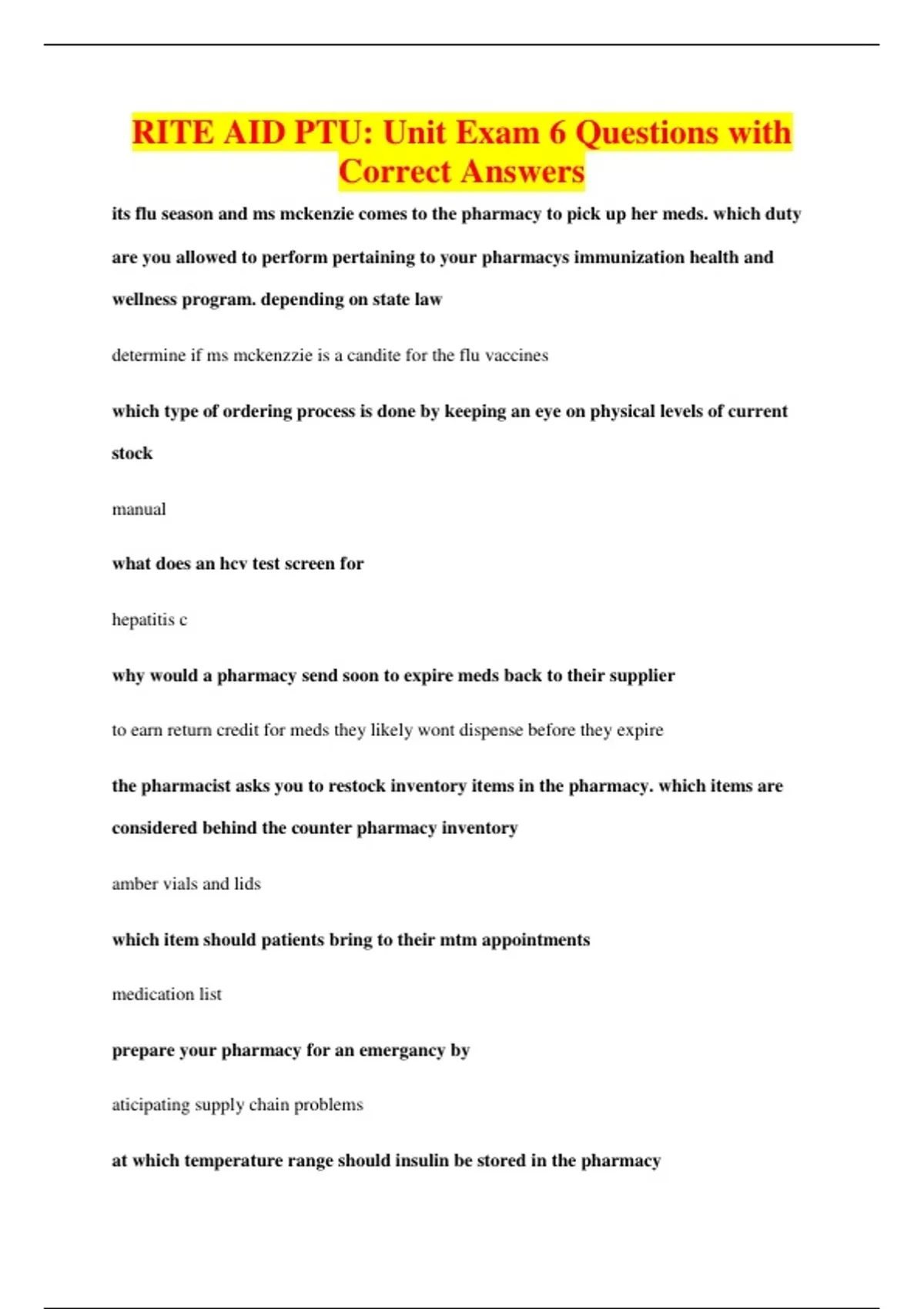 RITE AID PTU: Unit Exam 6 Questions with Correct Answers

its flu season and ms mckenzie comes to the pharmacy to pick up her meds. which duty are you allowed to perform pertaining to your pharmacys immunization health and wellness program. depending on state law

determine if ms mckenzzie is a candite for the flu vaccines

which type of ordering process is done by keeping an eye on physical levels of current stock

manual

what does an hcv test screen for

hepatitis c

why would a pharmacy send soon to expire meds back to their supplier

to earn return credit for meds they likely wont dispense before they expire

the pharmacist asks you to restock inventory items in the pharmacy. which items are considered behind the counter pharmacy inventory

amber vials and lids

which item should patients bring to their mtm appointments

medication list

prepare your pharmacy for an emergancy by

aticipating supply chain problems

at which temperature range should insulin be stored in the pharmacy